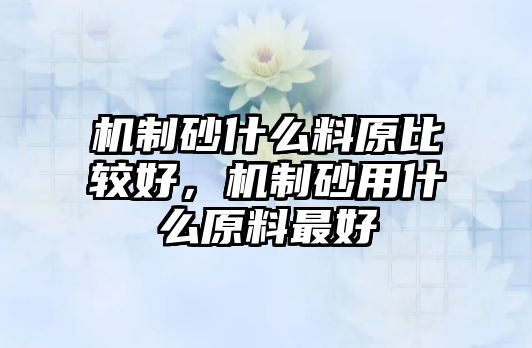 机制砂什么料原比较好，机制砂用什么原料最好